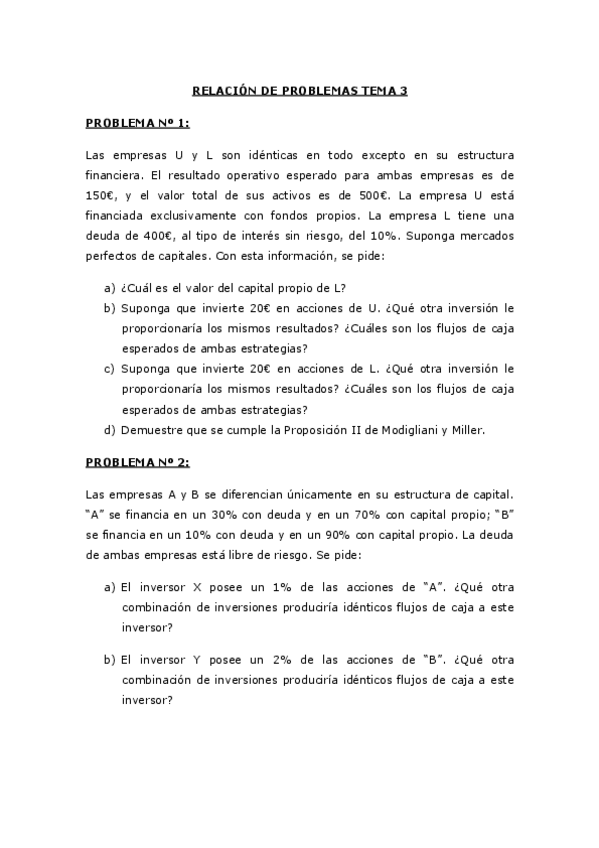 RELACIÓN DE PROBLEMAS TEMA 3

PROBLEMA Nº 1:

Las empresas U y L son idénticas en todo excepto en su estructura financiera. El resultado operativo esperado para ambas empresas es de 150€, y el valor total de sus activos es de 500€. La empresa U está financiada exclusivamente con fondos propios. La empresa L tiene una deuda de 400€, al tipo de interés sin riesgo, del 10%. Suponga mercados perfectos de capitales. Con esta información, se pide:

a) ¿Cuál es el valor del capital propio de L?
b) Suponga que invierte 20€ en acciones de U. ¿Qué otra inversión le proporcionaría los mismos resultados? ¿Cuáles son los flujos de caja esperados de ambas estrategias?
c) Suponga que invierte 20€ en acciones de L. ¿Qué otra inversión le proporcionaría los mismos resultados? ¿Cuáles son los flujos de caja esperados de ambas estrategias?
d) Demuestre que se cumple la Proposición II de Modigliani y Miller.

PROBLEMA Nº 2:

Las empresas A y B se diferencian únicamente en su estructura de capital. "A" se financia en un 30% con deuda y en un 70% con capital propio; "B" se financia en un 10% con deuda y en un 90% con capital propio. La deuda de ambas empresas está libre de riesgo. Se pide:

a) El inversor X posee un 1% de las acciones de "A". ¿Qué otra combinación de inversiones produciría idénticos flujos de caja a este inversor?

b) El inversor Y posee un 2% de las acciones de "B". ¿Qué otra combinación de inversiones produciría idénticos flujos de caja a este inversor?